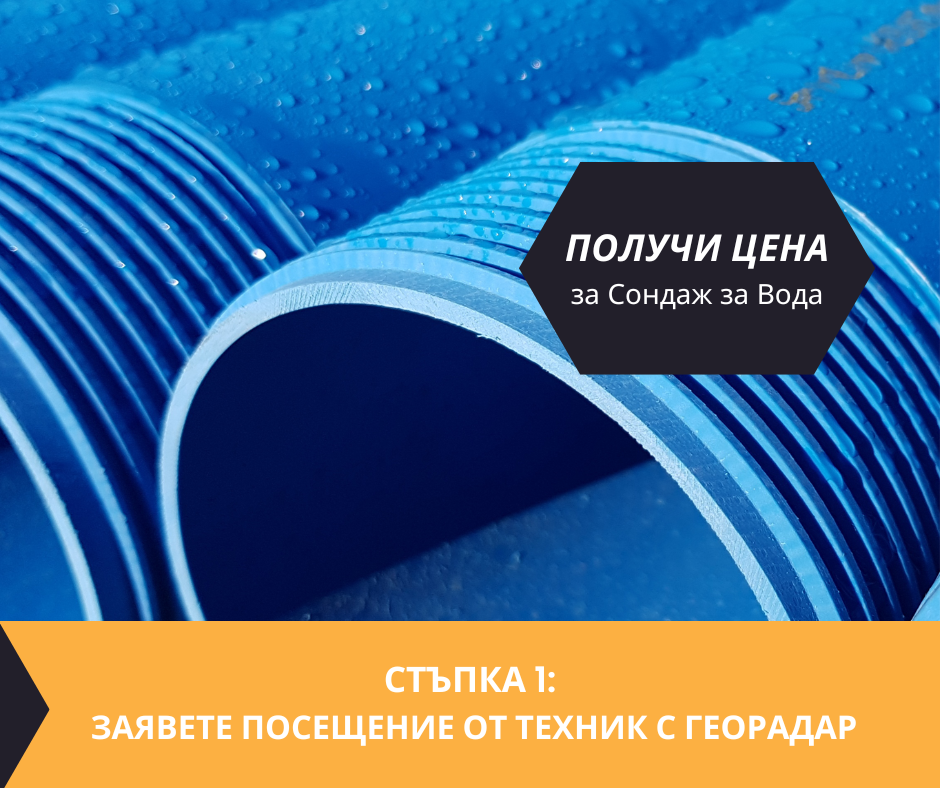 ПОЛУЧИ ЦЕНА
за Сондаж за Вода

СТЪПКА 1:
ЗАЯВЕТЕ ПОСЕЩЕНИЕ ОТ ТЕХНИК С ГЕОРАДАР